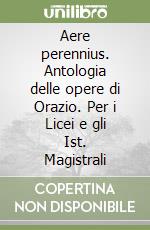 unilibro

Aere perennius. Antologia delle opere di Orazio. Per i Licei e gli Ist. Magistrali

COPERTINA NON DISPONIBILE